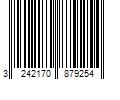 3 242170 879254